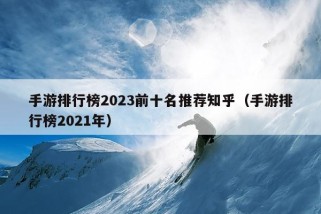 手游排行榜2023前十名推荐知乎（手游排行榜2021年）